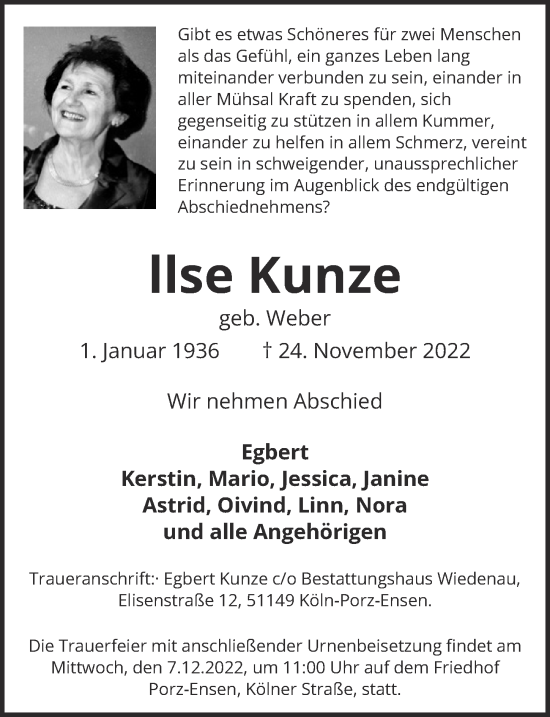 Gibt es etwas Schöneres für zwei Menschen als das Gefühl, ein ganzes Leben lang miteinander verbunden zu sein, einander in aller Mühsal Kraft zu spenden, sich gegenseitig zu stützen in allem Kummer, einander zu helfen in allem Schmerz, vereint zu sein in schweigender, unaussprechlicher Erinnerung im Augenblick des endgültigen Abschiednehmens?

Ilse Kunze

geb. Weber

1. Januar 1936 † 24. November 2022

Wir nehmen Abschied

Egbert
Kerstin, Mario, Jessica, Janine
Astrid, Oivind, Linn, Nora
und alle Angehörigen

Traueranschrift:· Egbert Kunze c/o Bestattungshaus Wiedenau, Elisenstraße 12, 51149 Köln-Porz-Ensen.

Die Trauerfeier mit anschließender Urnenbeisetzung findet am Mittwoch, den 7.12.2022, um 11:00 Uhr auf dem Friedhof Porz-Ensen, Kölner Straße, statt.